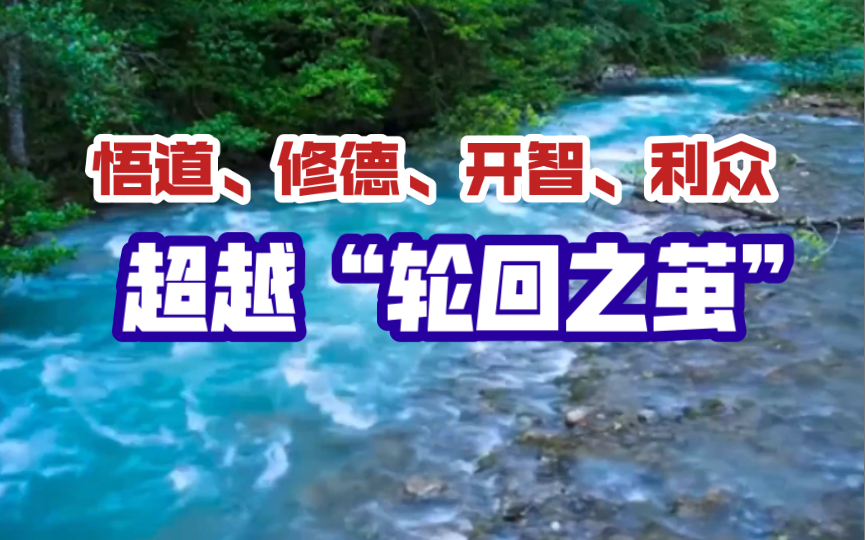 悟道、修德、开智、利众

超越“轮回之茧”